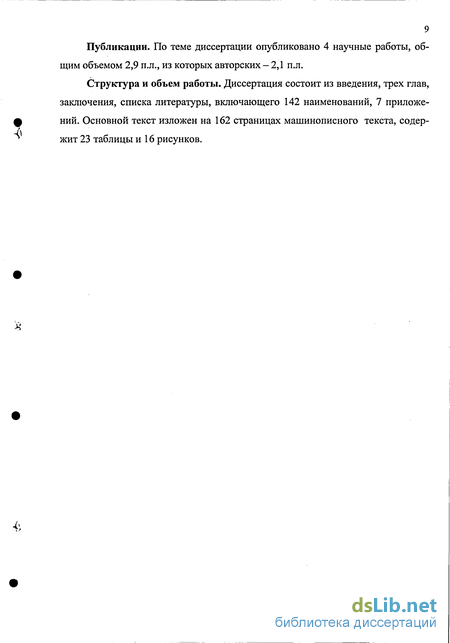 9

**Публикации.** По теме диссертации опубликовано 4 научные работы, общим объемом 2,9 п.л., из которых авторских – 2,1 п.л.

**Структура и объем работы.** Диссертация состоит из введения, трех глав, заключения, списка литературы, включающего 142 наименований, 7 приложений. Основной текст изложен на 162 страницах машинописного текста, содержит 23 таблицы и 16 рисунков.

dsLib.net
библиотека диссертаций